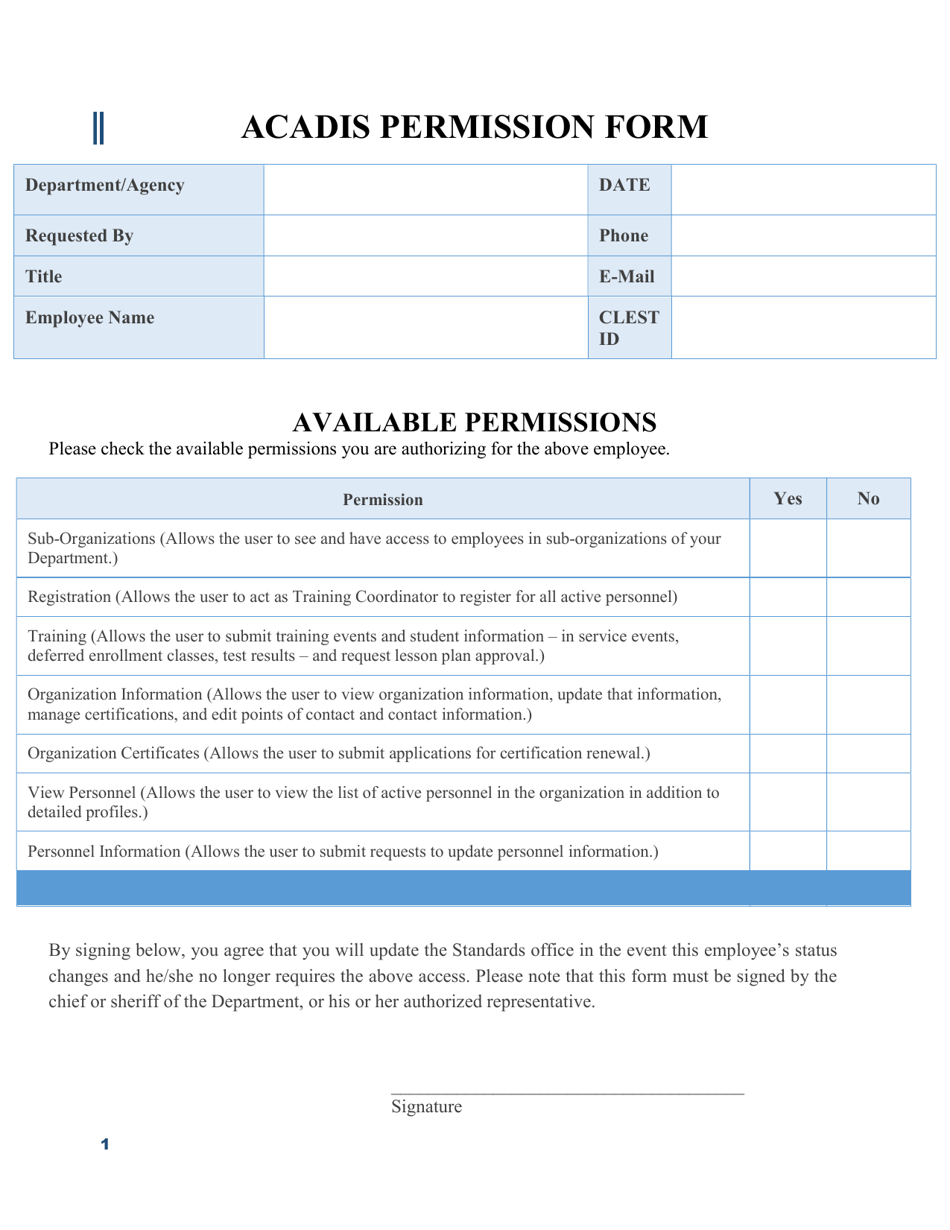 ACADIS PERMISSION FORM

| Department/Agency | | DATE | |
|---|---|---|---|
| Requested By | | Phone | |
| Title | | E-Mail | |
| Employee Name | | CLEST ID | |

AVAILABLE PERMISSIONS

Please check the available permissions you are authorizing for the above employee.

| Permission | Yes | No |
|---|---|---|
| Sub-Organizations (Allows the user to see and have access to employees in sub-organizations of your Department.) | | |
| Registration (Allows the user to act as Training Coordinator to register for all active personnel) | | |
| Training (Allows the user to submit training events and student information – in service events, deferred enrollment classes, test results – and request lesson plan approval.) | | |
| Organization Information (Allows the user to view organization information, update that information, manage certifications, and edit points of contact and contact information.) | | |
| Organization Certificates (Allows the user to submit applications for certification renewal.) | | |
| View Personnel (Allows the user to view the list of active personnel in the organization in addition to detailed profiles.) | | |
| Personnel Information (Allows the user to submit requests to update personnel information.) | | |

By signing below, you agree that you will update the Standards office in the event this employee's status changes and he/she no longer requires the above access. Please note that this form must be signed by the chief or sheriff of the Department, or his or her authorized representative.

Signature

1